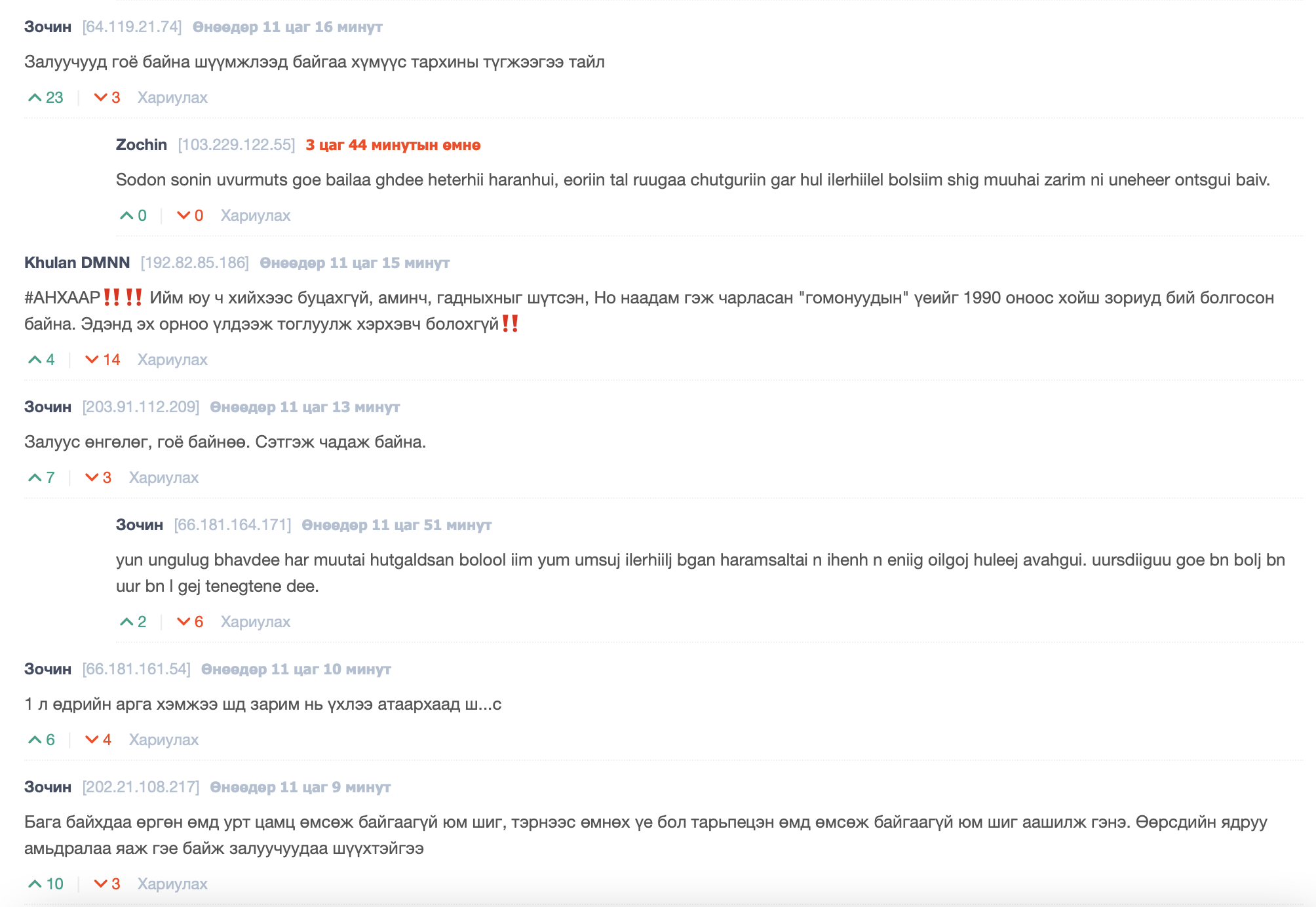 Зочин [64.119.21.74] Өнөөдөр 11 цаг 16 минут

Залуучууд гоё байна шүүмжлээд байгаа хүмүүс тархины түгжээгээ тайл

23 | 3 Хариулах

Zochin [103.229.122.55] 3 цаг 44 минутын өмнө

Sodon sonin uvurmuts goe bailaa ghdee heterhii haranhui, eoriin tal ruugaa chutguriin gar hul ilerhiilel bolsiim shig muuhai zarim ni uneheer ontsgui baiv.

0 | 0 Хариулах

Khulan DMNN [192.82.85.186] Өнөөдөр 11 цаг 15 минут

#АНХААР‼️‼️ Ийм юу ч хийхээс буцахгүй, аминч, гадныхныг шүтсэн, Но наадам гэж чарласан "гомонуудын" үеийг 1990 оноос хойш зориуд бий болгосон байна. Эдэнд эх орноо үлдээж тоглуулж хэрхэвч болохгүй‼️

4 | 14 Хариулах

Зочин [203.91.112.209] Өнөөдөр 11 цаг 13 минут

Залуус өнгөлөг, гоё байнөө. Сэтгэж чадаж байна.

7 | 3 Хариулах

Зочин [66.181.164.171] Өнөөдөр 11 цаг 51 минут

yun ungulug bhavdee har muutai hutgaldsan bolool iim yum umsuj ilerhiilj bgan haramsaltai n ihenh n eniig oilgoj huleej avahgui. uursdiiguu goe bn bolj bn uur bn l gej tenegtene dee.

2 | 6 Хариулах

Зочин [66.181.161.54] Өнөөдөр 11 цаг 10 минут

1 л өдрийн арга хэмжээ шд зарим нь үхлээ атаархаад ш...с

6 | 4 Хариулах

Зочин [202.21.108.217] Өнөөдөр 11 цаг 9 минут

Бага байхдаа өргөн өмд урт цамц өмсөж байгаагүй юм шиг, тэрнээс өмнөх үе бол тарьпецэн өмд өмсөж байгаагүй юм шиг аашилж гэнэ. Өөрсдийн ядруу амьдралаа яаж гэе байж залуучуудаа шүүхтэйгээ

10 | 3 Хариулах